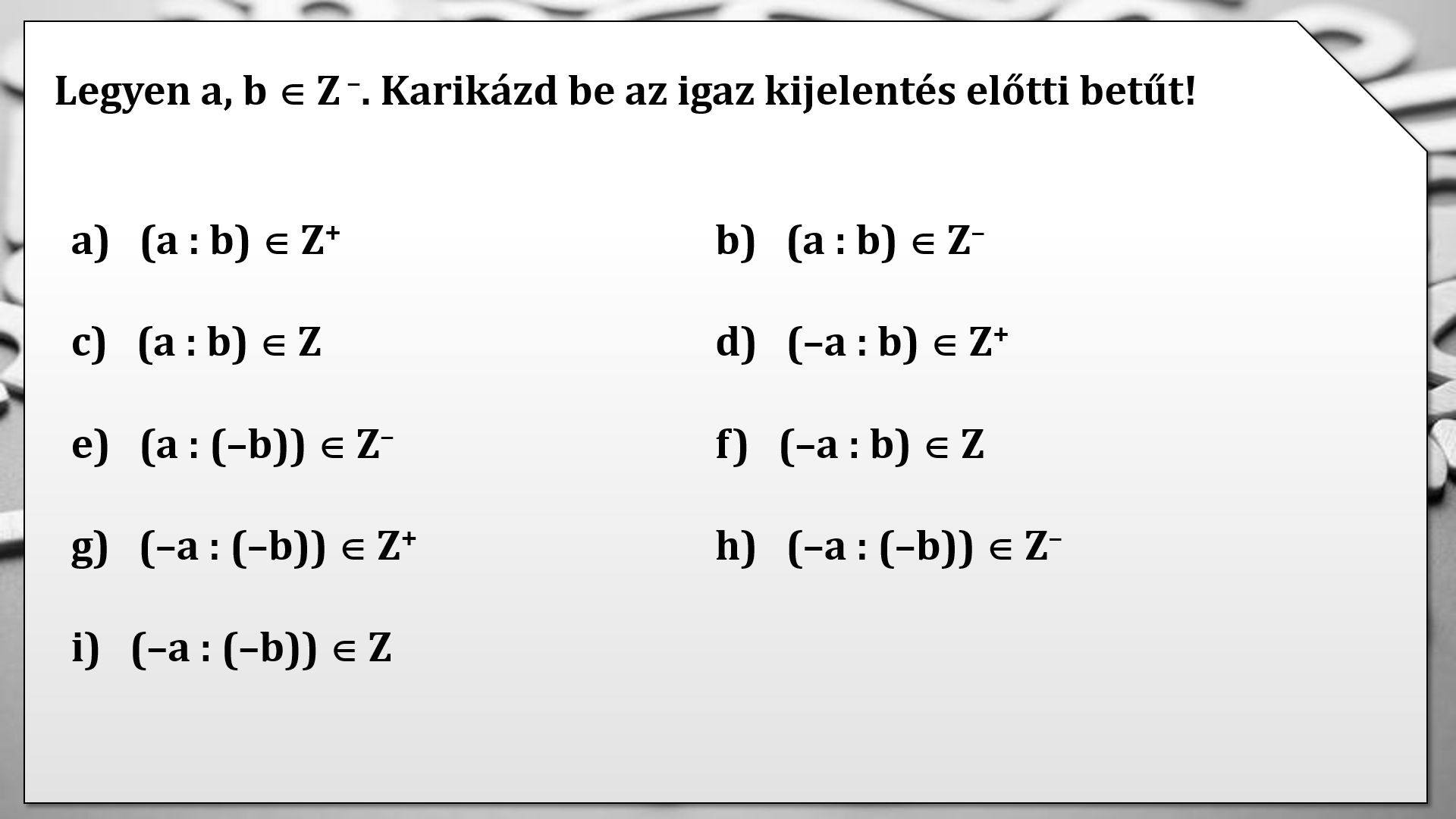 Legyen $a, b \in Z^-$. Karikázd be az igaz kijelentés előtti betűt!

a) $(a : b) \in Z^+$

b) $(a : b) \in Z^-$

c) $(a : b) \in Z$

d) $(-a : b) \in Z^+$

e) $(a : (-b)) \in Z^-$

f) $(-a : b) \in Z$

g) $(-a : (-b)) \in Z^+$

h) $(-a : (-b)) \in Z^-$

i) $(-a : (-b)) \in Z$